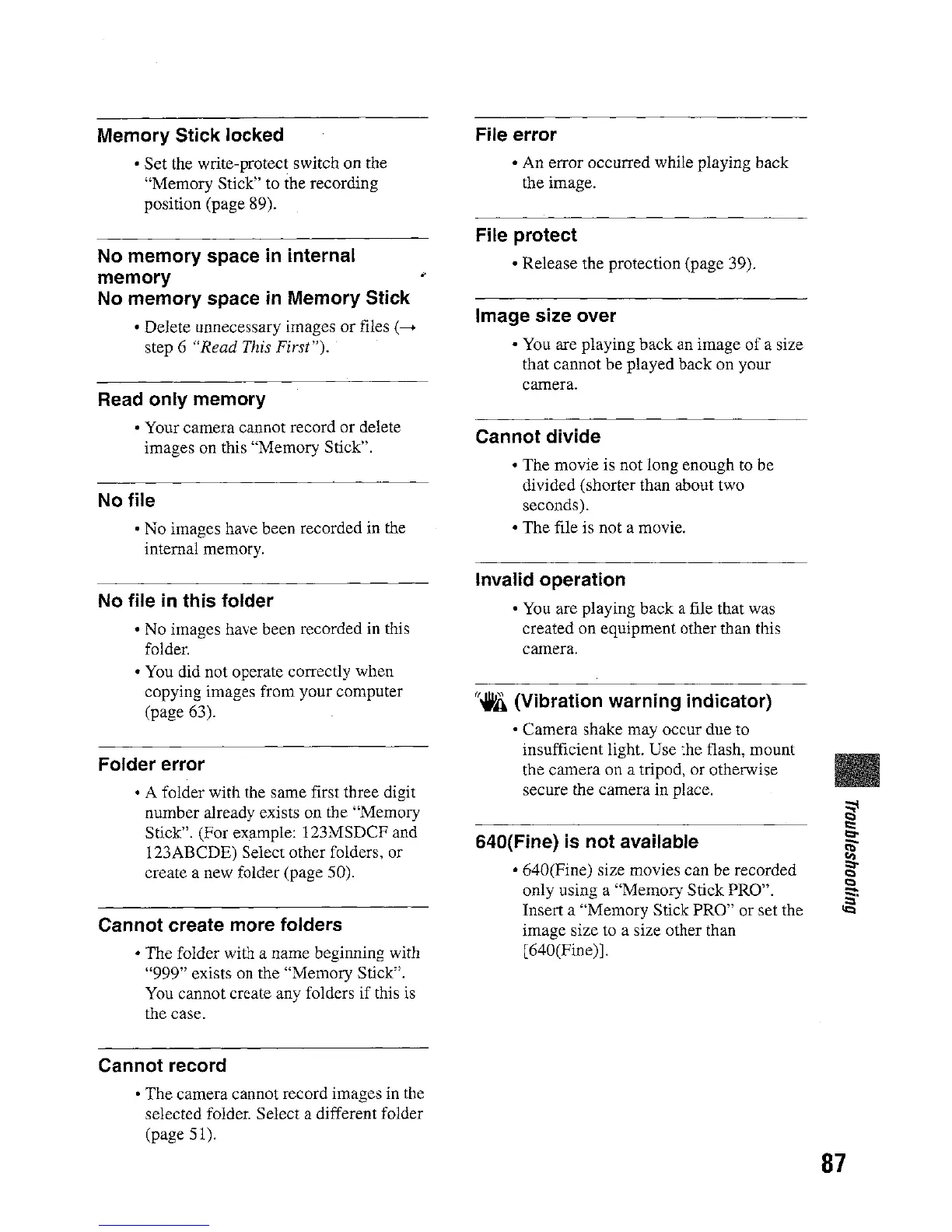 Memory Stick locked

• Set the write-protect switch on the "Memory Stick" to the recording position (page 89).

No memory space in internal memory
No memory space in Memory Stick

• Delete unnecessary images or files (→ step 6 "Read This First").

Read only memory

• Your camera cannot record or delete images on this "Memory Stick".

No file

• No images have been recorded in the internal memory.

No file in this folder

• No images have been recorded in this folder.
• You did not operate correctly when copying images from your computer (page 63).

Folder error

• A folder with the same first three digit number already exists on the "Memory Stick". (For example: 123MSDCF and 123ABCDE) Select other folders, or create a new folder (page 50).

Cannot create more folders

• The folder with a name beginning with "999" exists on the "Memory Stick". You cannot create any folders if this is the case.

Cannot record

• The camera cannot record images in the selected folder. Select a different folder (page 51).

File error

• An error occurred while playing back the image.

File protect

• Release the protection (page 39).

Image size over

• You are playing back an image of a size that cannot be played back on your camera.

Cannot divide

• The movie is not long enough to be divided (shorter than about two seconds).
• The file is not a movie.

Invalid operation

• You are playing back a file that was created on equipment other than this camera.

(Vibration warning indicator)

• Camera shake may occur due to insufficient light. Use the flash, mount the camera on a tripod, or otherwise secure the camera in place.

640(Fine) is not available

• 640(Fine) size movies can be recorded only using a "Memory Stick PRO". Insert a "Memory Stick PRO" or set the image size to a size other than [640(Fine)].

Troubleshooting

87